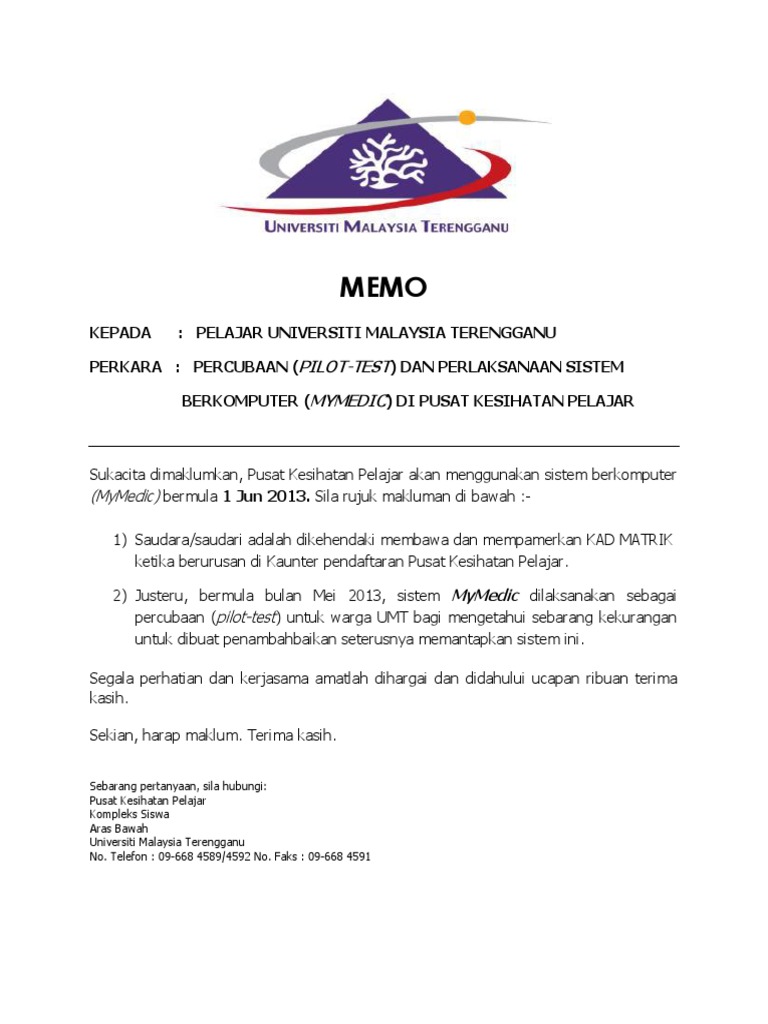 UNIVERSITI MALAYSIA TERENGGANU

MEMO

KEPADA : PELAJAR UNIVERSITI MALAYSIA TERENGGANU

PERKARA : PERCUBAAN (PILOT-TEST) DAN PERLAKSANAAN SISTEM BERKOMPUTER (MYMEDIC) DI PUSAT KESIHATAN PELAJAR

Sukacita dimaklumkan, Pusat Kesihatan Pelajar akan menggunakan sistem berkomputer (MyMedic) bermula 1 Jun 2013. Sila rujuk makluman di bawah :-

1) Saudara/saudari adalah dikehendaki membawa dan mempamerkan KAD MATRIK ketika berurusan di Kaunter pendaftaran Pusat Kesihatan Pelajar.

2) Justeru, bermula bulan Mei 2013, sistem MyMedic dilaksanakan sebagai percubaan (pilot-test) untuk warga UMT bagi mengetahui sebarang kekurangan untuk dibuat penambahbaikan seterusnya memantapkan sistem ini.

Segala perhatian dan kerjasama amatlah dihargai dan didahului ucapan ribuan terima kasih.

Sekian, harap maklum. Terima kasih.

Sebarang pertanyaan, sila hubungi:
Pusat Kesihatan Pelajar
Kompleks Siswa
Aras Bawah
Universiti Malaysia Terengganu
No. Telefon : 09-668 4589/4592 No. Faks : 09-668 4591